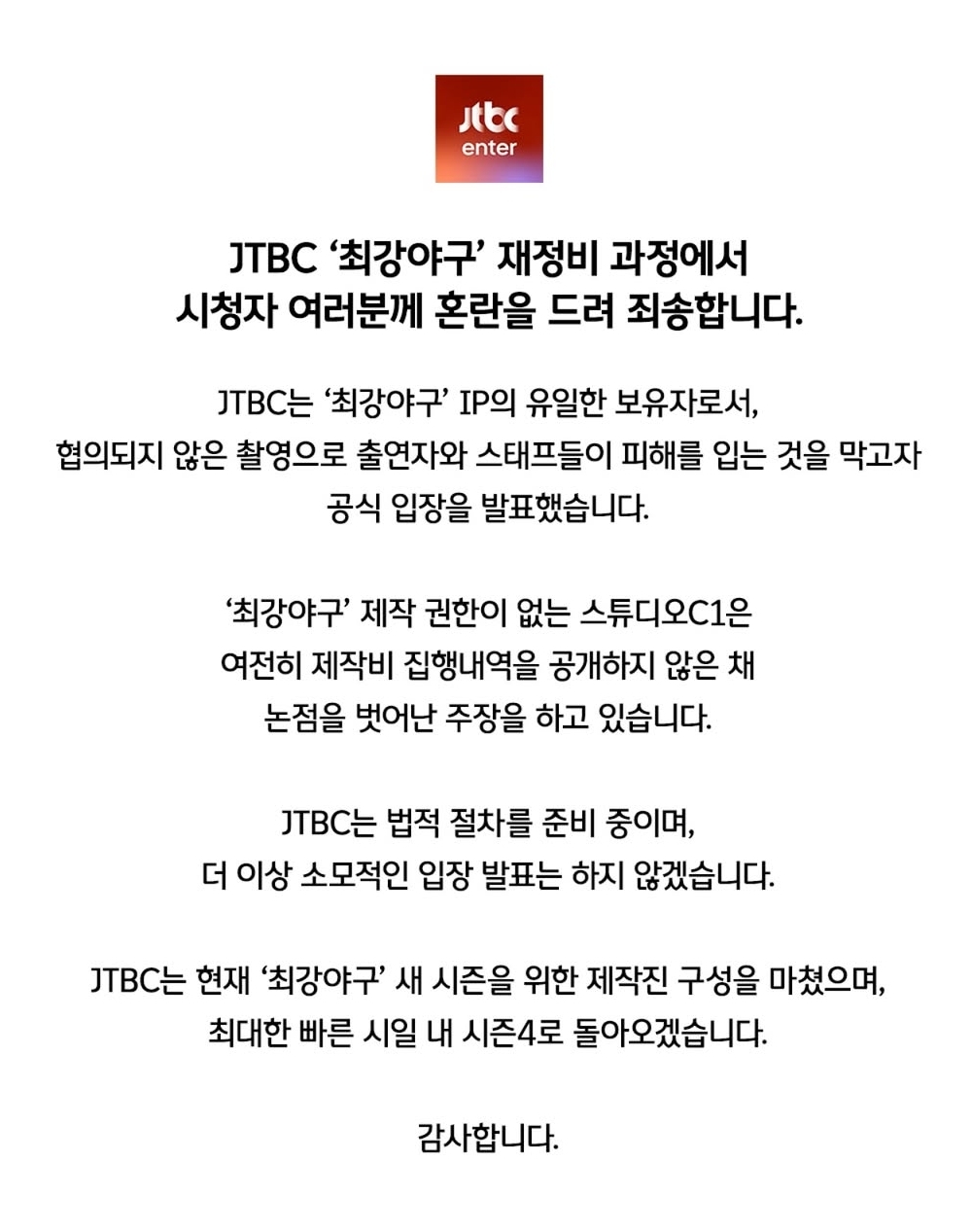 jtbc
enter

JTBC '최강야구' 재정비 과정에서
시청자 여러분께 혼란을 드려 죄송합니다.

JTBC는 '최강야구' IP의 유일한 보유자로서, 협의되지 않은 촬영으로 출연자와 스태프들이 피해를 입는 것을 막고자 공식 입장을 발표했습니다.

'최강야구' 제작 권한이 없는 스튜디오C1은 여전히 제작비 집행내역을 공개하지 않은 채 논점을 벗어난 주장을 하고 있습니다.

JTBC는 법적 절차를 준비 중이며, 더 이상 소모적인 입장 발표는 하지 않겠습니다.

JTBC는 현재 '최강야구' 새 시즌을 위한 제작진 구성을 마쳤으며, 최대한 빠른 시일 내 시즌4로 돌아오겠습니다.

감사합니다.